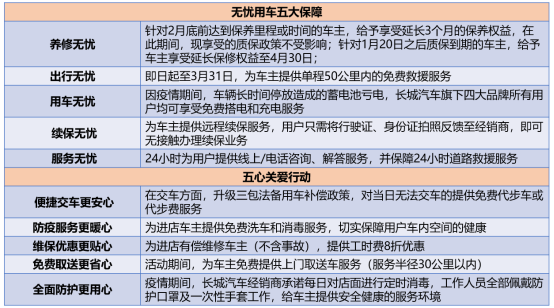 | 无忧用车五大保障 | |
|---|---|
| 养修无忧 | 针对2月底前达到保养里程或时间的车主，给予享受延长3个月的保养权益，在此期间，现享受的质保政策不受影响；针对1月20日之后质保到期的车主，给予车主享受延长保修权益至4月30日； |
| 出行无忧 | 即日起至3月31日，为车主提供单程50公里内的免费救援服务 |
| 用车无忧 | 因疫情期间，车辆长时间停放造成的蓄电池亏电，长城汽车旗下四大品牌所有用户均可享受免费搭电和充电服务 |
| 续保无忧 | 为车主提供远程续保服务，用户只需将行驶证、身份证拍照反馈至经销商，即可无接触办理续保业务 |
| 服务无忧 | 24小时为用户提供线上/电话咨询、解答服务，并保障24小时道路救援服务 |
| 五心关爱行动 | |
| 便捷交车更安心 | 在交车方面，升级三包法备用车补偿政策，对当日无法交车的提供免费代步车或代步费服务 |
| 防疫服务更暖心 | 为进店车主提供免费洗车和消毒服务，切实保障用户车内空间的健康 |
| 维保优惠更贴心 | 为进店有偿维修车主（不含事故），提供工时费8折优惠 |
| 免费取送更省心 | 活动期间，为车主免费提供上门取送车服务（服务半径30公里以内） |
| 全面防护更用心 | 疫情期间，长城汽车经销商承诺每日对店面进行定时消毒，工作人员全部佩戴防护口罩及一次性手套工作，给车主提供安全健康的服务环境 |